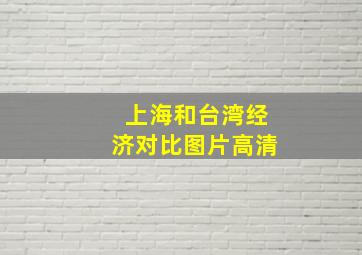 上海和台湾经济对比图片高清